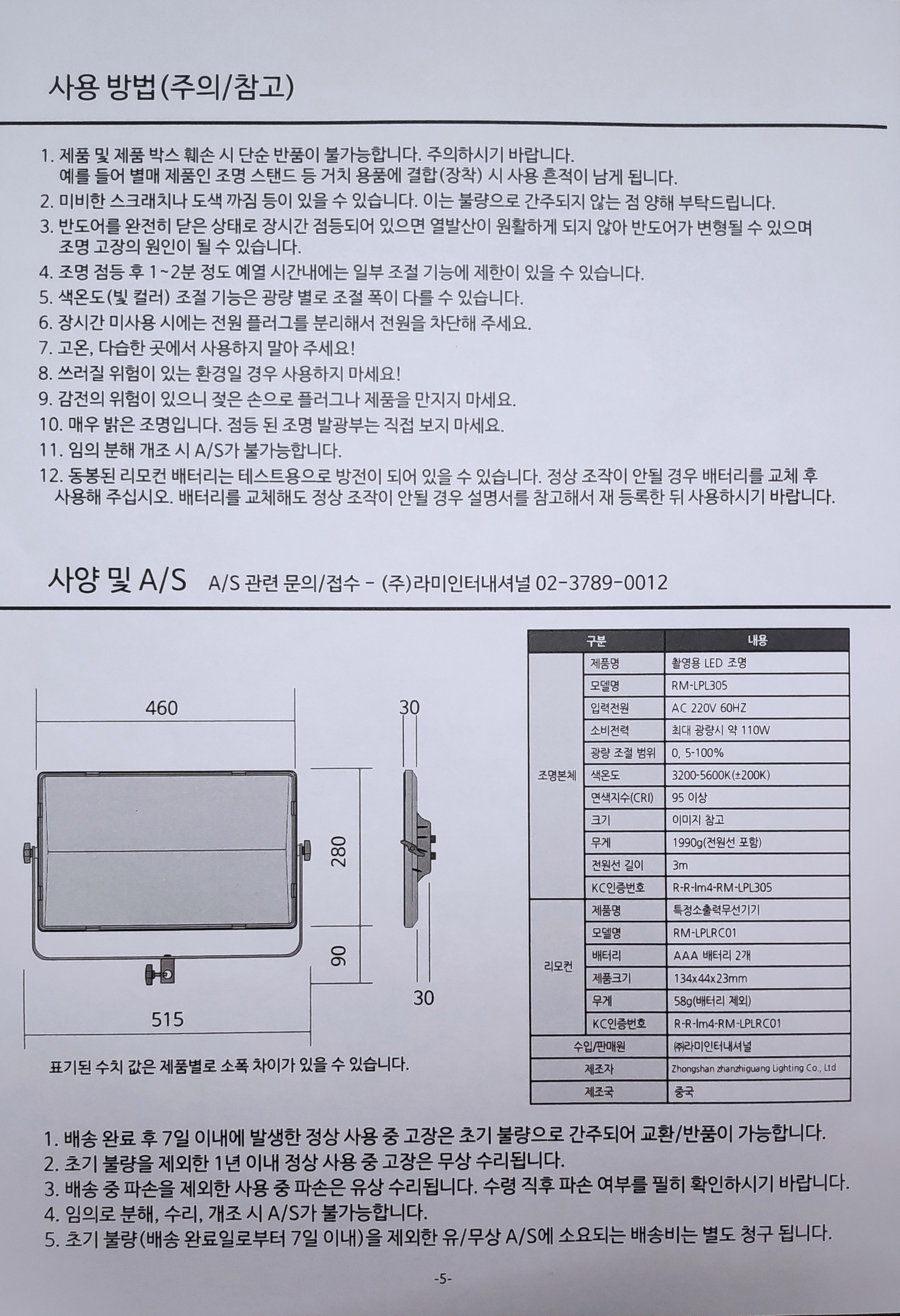 사용 방법(주의/참고)

1. 제품 및 제품 박스 훼손 시 단순 반품이 불가능합니다. 주의하시기 바랍니다.
예를 들어 별매 제품인 조명 스탠드 등 거치 용품에 결합(장착) 시 사용 흔적이 남게 됩니다.
2. 미비한 스크래치나 도색 까짐 등이 있을 수 있습니다. 이는 불량으로 간주되지 않는 점 양해 부탁드립니다.
3. 반도어를 완전히 닫은 상태로 장시간 점등되어 있으면 열발산이 원활하게 되지 않아 반도어가 변형될 수 있으며 조명 고장의 원인이 될 수 있습니다.
4. 조명 점등 후 1~2분 정도 예열 시간내에는 일부 조절 기능에 제한이 있을 수 있습니다.
5. 색온도(빛 컬러) 조절 기능은 광량 별로 조절 폭이 다를 수 있습니다.
6. 장시간 미사용 시에는 전원 플러그를 분리해서 전원을 차단해 주세요.
7. 고온, 다습한 곳에서 사용하지 말아 주세요!
8. 쓰러질 위험이 있는 환경일 경우 사용하지 마세요!
9. 감전의 위험이 있으니 젖은 손으로 플러그나 제품을 만지지 마세요.
10. 매우 밝은 조명입니다. 점등 된 조명 발광부는 직접 보지 마세요.
11. 임의 분해 개조 시 A/S가 불가능합니다.
12. 동봉된 리모컨 배터리는 테스트용으로 방전이 되어 있을 수 있습니다. 정상 조작이 안될 경우 배터리를 교체 후 사용해 주십시오. 배터리를 교체해도 정상 조작이 안될 경우 설명서를 참고해서 재 등록한 뒤 사용하시기 바랍니다.

사양 및 A/S A/S 관련 문의/접수 - (주)라미인터내셔널 02-3789-0012

460
30
280
90
30
515

표기된 수치 값은 제품별로 소폭 차이가 있을 수 있습니다.

| 구분 | | 내용 |
|---|---|---|
| 조명본체 | 제품명 | 촬영용 LED 조명 |
| | 모델명 | RM-LPL305 |
| | 입력전원 | AC 220V 60HZ |
| | 소비전력 | 최대 광량시 약 110W |
| | 광량 조절 범위 | 0, 5-100% |
| | 색온도 | 3200-5600K(±200K) |
| | 연색지수(CRI) | 95 이상 |
| | 크기 | 이미지 참고 |
| | 무게 | 1990g(전원선 포함) |
| | 전원선 길이 | 3m |
| | KC인증번호 | R-R-lm4-RM-LPL305 |
| 리모컨 | 제품명 | 특정소출력무선기기 |
| | 모델명 | RM-LPLRC01 |
| | 배터리 | AAA 배터리 2개 |
| | 제품크기 | 134x44x23mm |
| | 무게 | 58g(배터리 제외) |
| | KC인증번호 | R-R-lm4-RM-LPLRC01 |
| 수입/판매원 | | ㈜라미인터내셔널 |
| 제조자 | | Zhongshan zhanzhiguang Lighting Co., Ltd |
| 제조국 | | 중국 |

1. 배송 완료 후 7일 이내에 발생한 정상 사용 중 고장은 초기 불량으로 간주되어 교환/반품이 가능합니다.
2. 초기 불량을 제외한 1년 이내 정상 사용 중 고장은 무상 수리됩니다.
3. 배송 중 파손을 제외한 사용 중 파손은 유상 수리됩니다. 수령 직후 파손 여부를 필히 확인하시기 바랍니다.
4. 임의로 분해, 수리, 개조 시 A/S가 불가능합니다.
5. 초기 불량(배송 완료일로부터 7일 이내)을 제외한 유/무상 A/S에 소요되는 배송비는 별도 청구 됩니다.

-5-